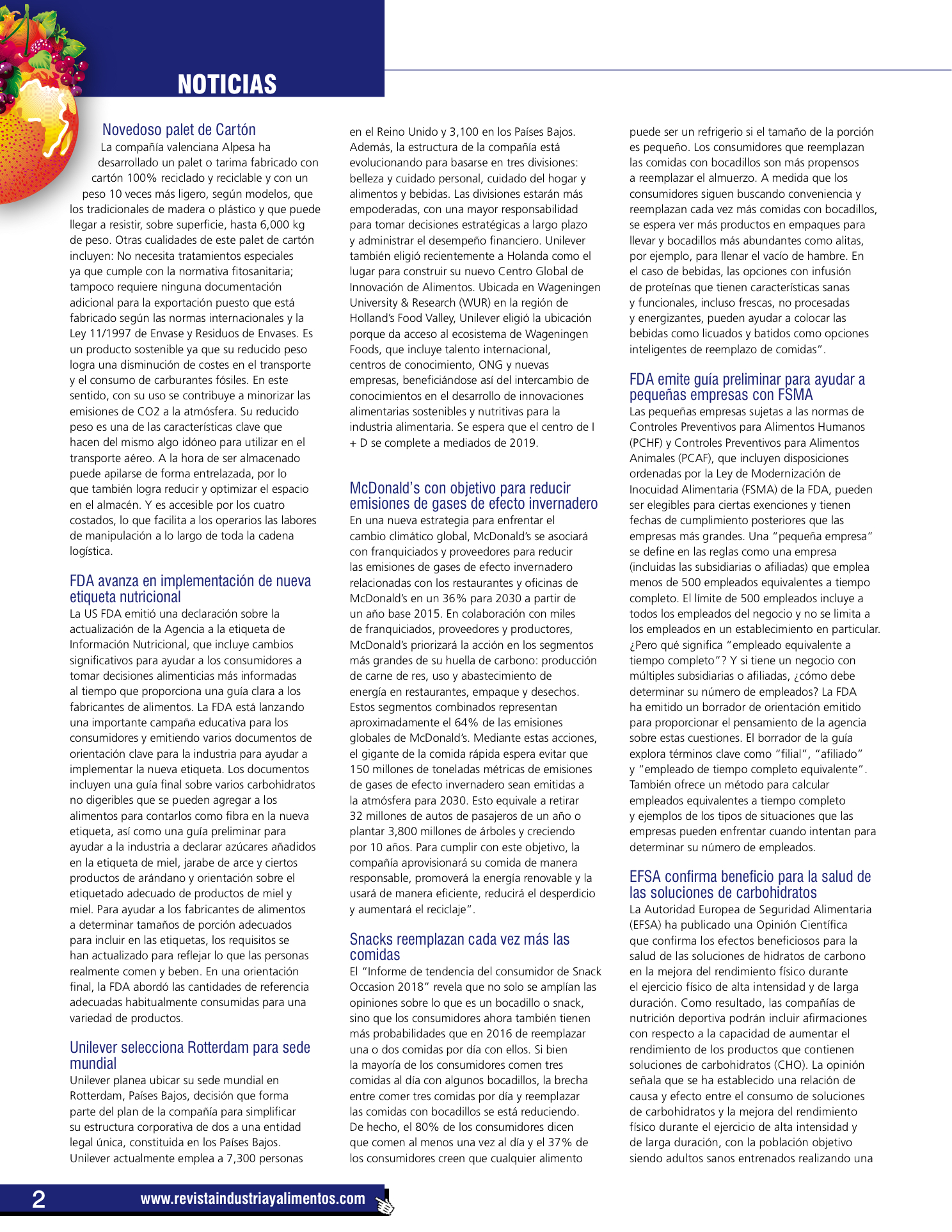 NOTICIAS

Novedoso palet de Cartón
La compañía valenciana Alpesa ha desarrollado un palet o tarima fabricado con cartón 100% reciclado y reciclable y con un peso 10 veces más ligero, según modelos, que los tradicionales de madera o plástico y que puede llegar a resistir, sobre superficie, hasta 6,000 kg de peso. Otras cualidades de este palet de cartón incluyen: No necesita tratamientos especiales ya que cumple con la normativa fitosanitaria; tampoco requiere ninguna documentación adicional para la exportación puesto que está fabricado según las normas internacionales y la Ley 11/1997 de Envase y Residuos de Envases. Es un producto sostenible ya que su reducido peso logra una disminución de costes en el transporte y el consumo de carburantes fósiles. En este sentido, con su uso se contribuye a minorizar las emisiones de CO2 a la atmósfera. Su reducido peso es una de las características clave que hacen del mismo algo idóneo para utilizar en el transporte aéreo. A la hora de ser almacenado puede apilarse de forma entrelazada, por lo que también logra reducir y optimizar el espacio en el almacén. Y es accesible por los cuatro costados, lo que facilita a los operarios las labores de manipulación a lo largo de toda la cadena logística.

FDA avanza en implementación de nueva etiqueta nutricional
La US FDA emitió una declaración sobre la actualización de la Agencia a la etiqueta de Información Nutricional, que incluye cambios significativos para ayudar a los consumidores a tomar decisiones alimenticias más informadas al tiempo que proporciona una guía clara a los fabricantes de alimentos. La FDA está lanzando una importante campaña educativa para los consumidores y emitiendo varios documentos de orientación clave para la industria para ayudar a implementar la nueva etiqueta. Los documentos incluyen una guía final sobre varios carbohidratos no digeribles que se pueden agregar a los alimentos para contarlos como fibra en la nueva etiqueta, así como una guía preliminar para ayudar a la industria a declarar azúcares añadidos en la etiqueta de miel, jarabe de arce y ciertos productos de arándano y orientación sobre el etiquetado adecuado de productos de miel y miel. Para ayudar a los fabricantes de alimentos a determinar tamaños de porción adecuados para incluir en las etiquetas, los requisitos se han actualizado para reflejar lo que las personas realmente comen y beben. En una orientación final, la FDA abordó las cantidades de referencia adecuadas habitualmente consumidas para una variedad de productos.

Unilever selecciona Rotterdam para sede mundial
Unilever planea ubicar su sede mundial en Rotterdam, Países Bajos, decisión que forma parte del plan de la compañía para simplificar su estructura corporativa de dos a una entidad legal única, constituida en los Países Bajos. Unilever actualmente emplea a 7,300 personas en el Reino Unido y 3,100 en los Países Bajos. Además, la estructura de la compañía está evolucionando para basarse en tres divisiones: belleza y cuidado personal, cuidado del hogar y alimentos y bebidas. Las divisiones estarán más empoderadas, con una mayor responsabilidad para tomar decisiones estratégicas a largo plazo y administrar el desempeño financiero. Unilever también eligió recientemente a Holanda como el lugar para construir su nuevo Centro Global de Innovación de Alimentos. Ubicada en Wageningen University & Research (WUR) en la región de Holland's Food Valley, Unilever eligió la ubicación porque da acceso al ecosistema de Wageningen Foods, que incluye talento internacional, centros de conocimiento, ONG y nuevas empresas, beneficiándose así del intercambio de conocimientos en el desarrollo de innovaciones alimentarias sostenibles y nutritivas para la industria alimentaria. Se espera que el centro de I + D se complete a mediados de 2019.

McDonald's con objetivo para reducir emisiones de gases de efecto invernadero
En una nueva estrategia para enfrentar el cambio climático global, McDonald's se asociará con franquiciados y proveedores para reducir las emisiones de gases de efecto invernadero relacionadas con los restaurantes y oficinas de McDonald's en un 36% para 2030 a partir de un año base 2015. En colaboración con miles de franquiciados, proveedores y productores, McDonald's priorizará la acción en los segmentos más grandes de su huella de carbono: producción de carne de res, uso y abastecimiento de energía en restaurantes, empaque y desechos. Estos segmentos combinados representan aproximadamente el 64% de las emisiones globales de McDonald's. Mediante estas acciones, el gigante de la comida rápida espera evitar que 150 millones de toneladas métricas de emisiones de gases de efecto invernadero sean emitidas a la atmósfera para 2030. Esto equivale a retirar 32 millones de autos de pasajeros de un año o plantar 3,800 millones de árboles y creciendo por 10 años. Para cumplir con este objetivo, la compañía aprovisionará su comida de manera responsable, promoverá la energía renovable y la usará de manera eficiente, reducirá el desperdicio y aumentará el reciclaje".

Snacks reemplazan cada vez más las comidas
El "Informe de tendencia del consumidor de Snack Occasion 2018" revela que no solo se amplían las opiniones sobre lo que es un bocadillo o snack, sino que los consumidores ahora también tienen más probabilidades que en 2016 de reemplazar una o dos comidas por día con ellos. Si bien la mayoría de los consumidores comen tres comidas al día con algunos bocadillos, la brecha entre comer tres comidas por día y reemplazar las comidas con bocadillos se está reduciendo. De hecho, el 80% de los consumidores dicen que comen al menos una vez al día y el 37% de los consumidores creen que cualquier alimento puede ser un refrigerio si el tamaño de la porción es pequeño. Los consumidores que reemplazan las comidas con bocadillos son más propensos a reemplazar el almuerzo. A medida que los consumidores siguen buscando conveniencia y reemplazan cada vez más comidas con bocadillos, se espera ver más productos en empaques para llevar y bocadillos más abundantes como alitas, por ejemplo, para llenar el vacío de hambre. En el caso de bebidas, las opciones con infusión de proteínas que tienen características sanas y funcionales, incluso frescas, no procesadas y energizantes, pueden ayudar a colocar las bebidas como licuados y batidos como opciones inteligentes de reemplazo de comidas".

FDA emite guía preliminar para ayudar a pequeñas empresas con FSMA
Las pequeñas empresas sujetas a las normas de Controles Preventivos para Alimentos Humanos (PCHF) y Controles Preventivos para Alimentos Animales (PCAF), que incluyen disposiciones ordenadas por la Ley de Modernización de Inocuidad Alimentaria (FSMA) de la FDA, pueden ser elegibles para ciertas exenciones y tienen fechas de cumplimiento posteriores que las empresas más grandes. Una "pequeña empresa" se define en las reglas como una empresa (incluidas las subsidiarias o afiliadas) que emplea menos de 500 empleados equivalentes a tiempo completo. El límite de 500 empleados incluye a todos los empleados del negocio y no se limita a los empleados en un establecimiento en particular. ¿Pero qué significa "empleado equivalente a tiempo completo"? Y si tiene un negocio con múltiples subsidiarias o afiliadas, ¿cómo debe determinar su número de empleados? La FDA ha emitido un borrador de orientación emitido para proporcionar el pensamiento de la agencia sobre estas cuestiones. El borrador de la guía explora términos clave como "filial", "afiliado" y "empleado de tiempo completo equivalente". También ofrece un método para calcular empleados equivalentes a tiempo completo y ejemplos de los tipos de situaciones que las empresas pueden enfrentar cuando intentan para determinar su número de empleados.

EFSA confirma beneficio para la salud de las soluciones de carbohidratos
La Autoridad Europea de Seguridad Alimentaria (EFSA) ha publicado una Opinión Científica que confirma los efectos beneficiosos para la salud de las soluciones de hidratos de carbono en la mejora del rendimiento físico durante el ejercicio físico de alta intensidad y de larga duración. Como resultado, las compañías de nutrición deportiva podrán incluir afirmaciones con respecto a la capacidad de aumentar el rendimiento de los productos que contienen soluciones de carbohidratos (CHO). La opinión señala que se ha establecido una relación de causa y efecto entre el consumo de soluciones de carbohidratos y la mejora del rendimiento físico durante el ejercicio de alta intensidad y de larga duración, con la población objetivo siendo adultos sanos entrenados realizando una

2 www.revistaindustriayalimentos.com